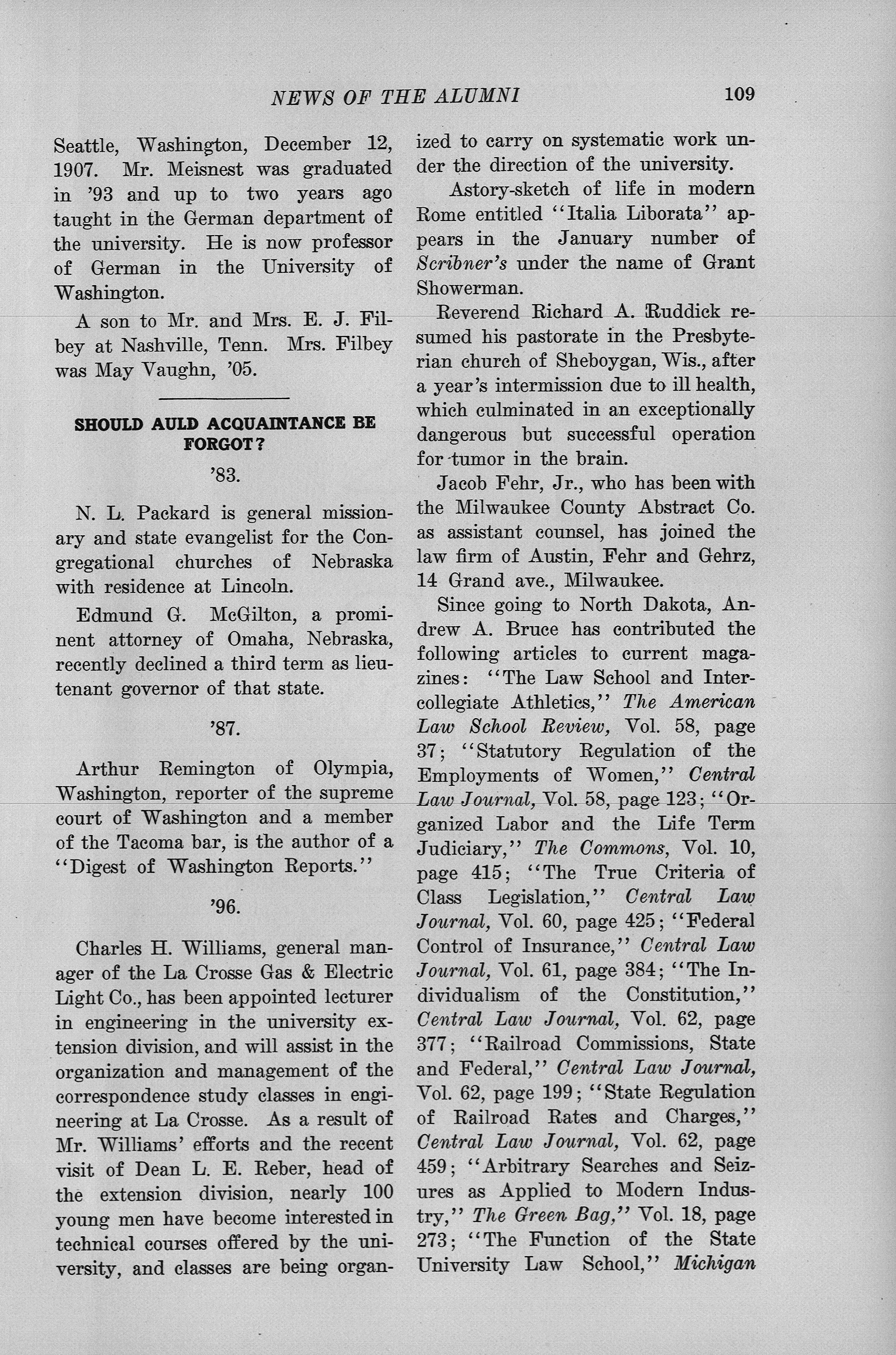 NEWS OF THE ALUMNI 109

Seattle, Washington, December 12, 1907. Mr. Meisnest was graduated in '93 and up to two years ago taught in the German department of the university. He is now professor of German in the University of Washington.

A son to Mr. and Mrs. E. J. Filbey at Nashville, Tenn. Mrs. Filbey was May Vaughn, '05.

SHOULD AULD ACQUAINTANCE BE FORGOT?

'83.

N. L. Packard is general missionary and state evangelist for the Congregational churches of Nebraska with residence at Lincoln.

Edmund G. McGilton, a prominent attorney of Omaha, Nebraska, recently declined a third term as lieutenant governor of that state.

'87.

Arthur Remington of Olympia, Washington, reporter of the supreme court of Washington and a member of the Tacoma bar, is the author of a "Digest of Washington Reports."

'96.

Charles H. Williams, general manager of the La Crosse Gas & Electric Light Co., has been appointed lecturer in engineering in the university extension division, and will assist in the organization and management of the correspondence study classes in engineering at La Crosse. As a result of Mr. Williams' efforts and the recent visit of Dean L. E. Reber, head of the extension division, nearly 100 young men have become interested in technical courses offered by the university, and classes are being organized to carry on systematic work under the direction of the university.

Astory-sketch of life in modern Rome entitled "Italia Liborata" appears in the January number of Scribner's under the name of Grant Showerman.

Reverend Richard A. Ruddick resumed his pastorate in the Presbyterian church of Sheboygan, Wis., after a year's intermission due to ill health, which culminated in an exceptionally dangerous but successful operation for tumor in the brain.

Jacob Fehr, Jr., who has been with the Milwaukee County Abstract Co. as assistant counsel, has joined the law firm of Austin, Fehr and Gehrz, 14 Grand ave., Milwaukee.

Since going to North Dakota, Andrew A. Bruce has contributed the following articles to current magazines: "The Law School and Intercollegiate Athletics," The American Law School Review, Vol. 58, page 37; "Statutory Regulation of the Employments of Women," Central Law Journal, Vol. 58, page 123; "Organized Labor and the Life Term Judiciary," The Commons, Vol. 10, page 415; "The True Criteria of Class Legislation," Central Law Journal, Vol. 60, page 425; "Federal Control of Insurance," Central Law Journal, Vol. 61, page 384; "The Individualism of the Constitution," Central Law Journal, Vol. 62, page 377; "Railroad Commissions, State and Federal," Central Law Journal, Vol. 62, page 199; "State Regulation of Railroad Rates and Charges," Central Law Journal, Vol. 62, page 459; "Arbitrary Searches and Seizures as Applied to Modern Industry," The Green Bag," Vol. 18, page 273; "The Function of the State University Law School," Michigan